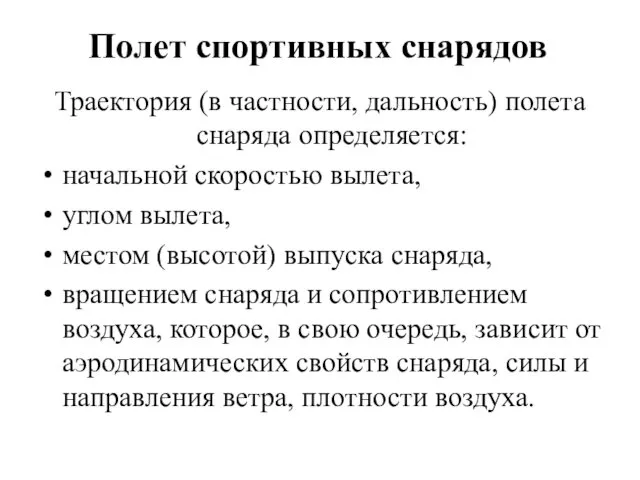 Полет спортивных снарядов

Траектория (в частности, дальность) полета снаряда определяется:

• начальной скоростью вылета,
• углом вылета,
• местом (высотой) выпуска снаряда,
• вращением снаряда и сопротивлением воздуха, которое, в свою очередь, зависит от аэродинамических свойств снаряда, силы и направления ветра, плотности воздуха.